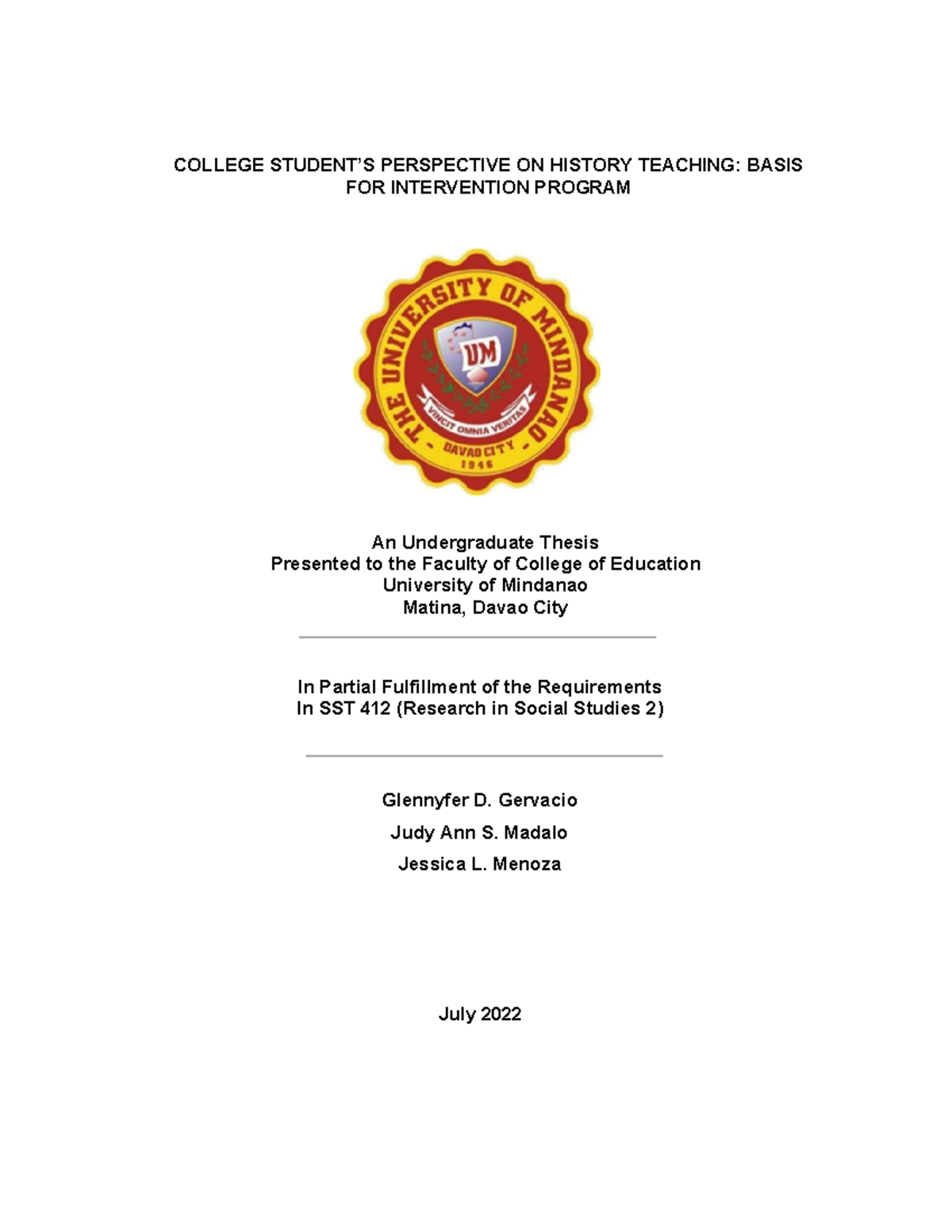 COLLEGE STUDENT'S PERSPECTIVE ON HISTORY TEACHING: BASIS FOR INTERVENTION PROGRAM

THE UNIVERSITY OF MINDANAO
UM
VINCIT OMNIA VERITAS
DAVAO CITY
1946

An Undergraduate Thesis
Presented to the Faculty of College of Education
University of Mindanao
Matina, Davao City

In Partial Fulfillment of the Requirements
In SST 412 (Research in Social Studies 2)

Glennyfer D. Gervacio
Judy Ann S. Madalo
Jessica L. Menoza

July 2022